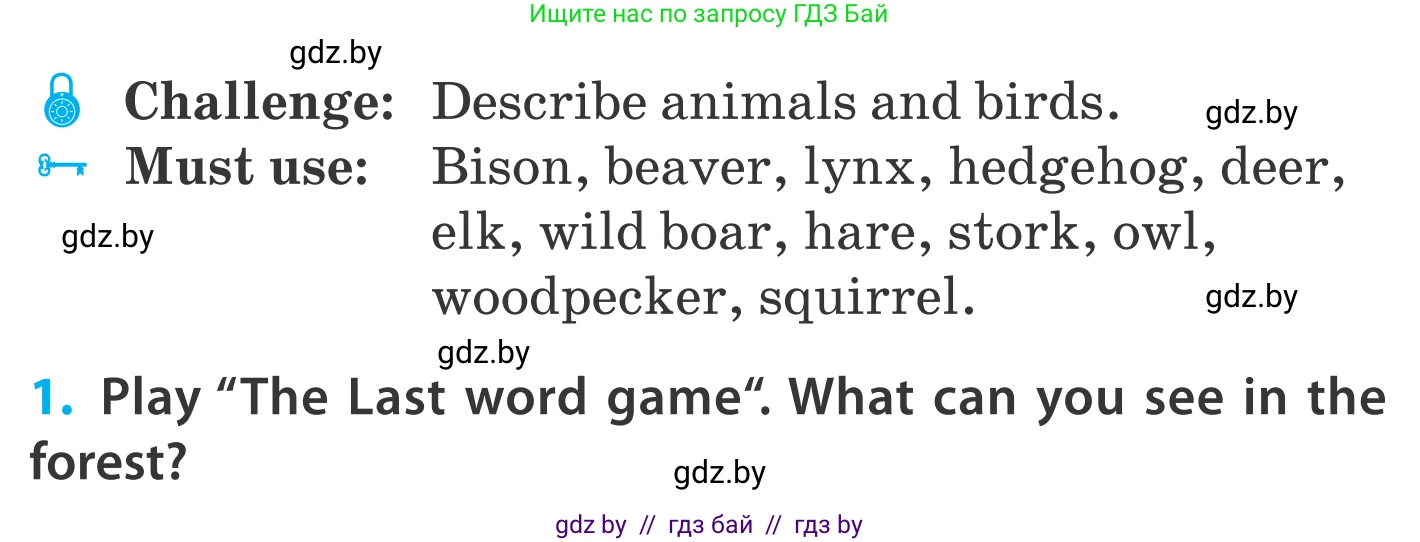 Ищите нас по запросу ГДЗ Бай

gdz.by

Challenge: Describe animals and birds.

gdz.by

Must use: Bison, beaver, lynx, hedgehog, deer, elk, wild boar, hare, stork, owl, woodpecker, squirrel.

gdz.by

gdz.by

gdz.by

1. Play “The Last word game“. What can you see in the forest?

gdz.by

gdz by // гдз бай // гдз by